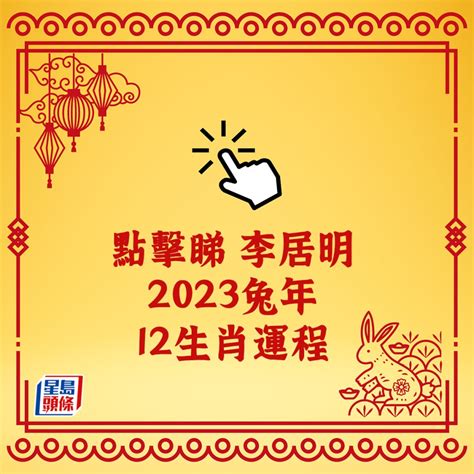 點擊睇 李居明
2023兔年
12生肖運程

星島頭條